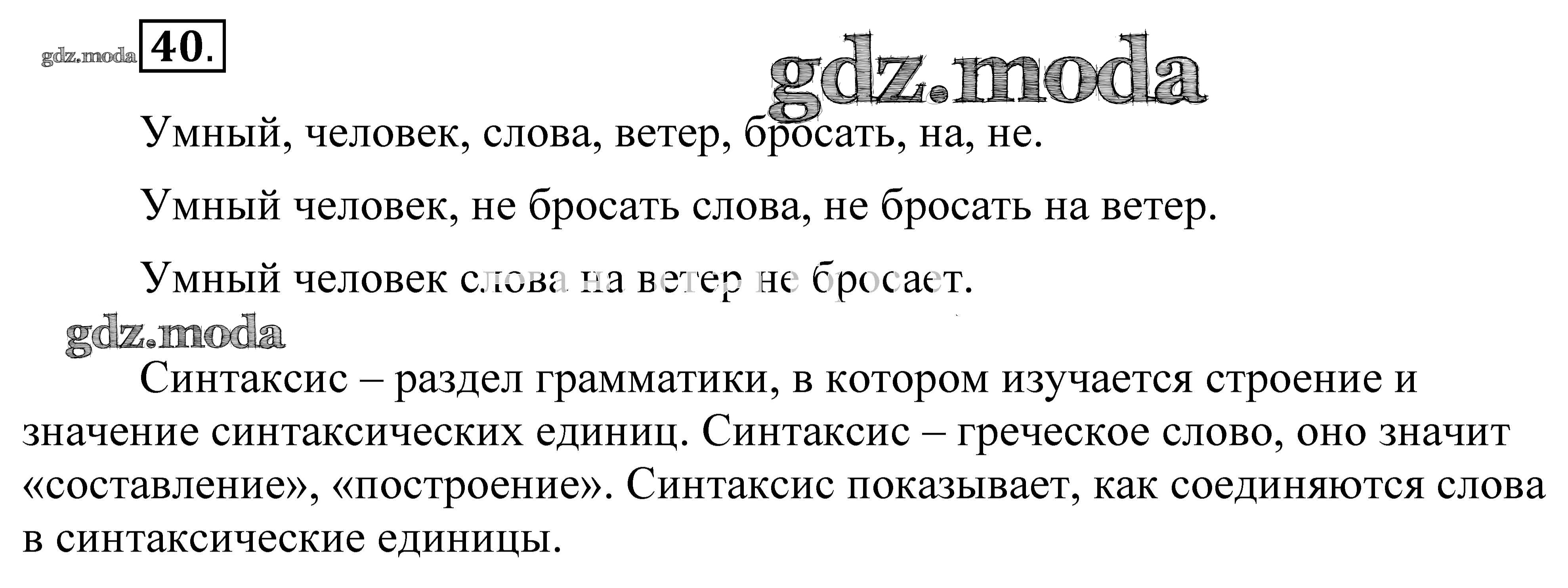 40.

Умный, человек, слова, ветер, бросать, на, не.

Умный человек, не бросать слова, не бросать на ветер.

Умный человек слова на ветер не бросает.

Синтаксис – раздел грамматики, в котором изучается строение и значение синтаксических единиц. Синтаксис – греческое слово, оно значит «составление», «построение». Синтаксис показывает, как соединяются слова в синтаксические единицы.

gdz.moda